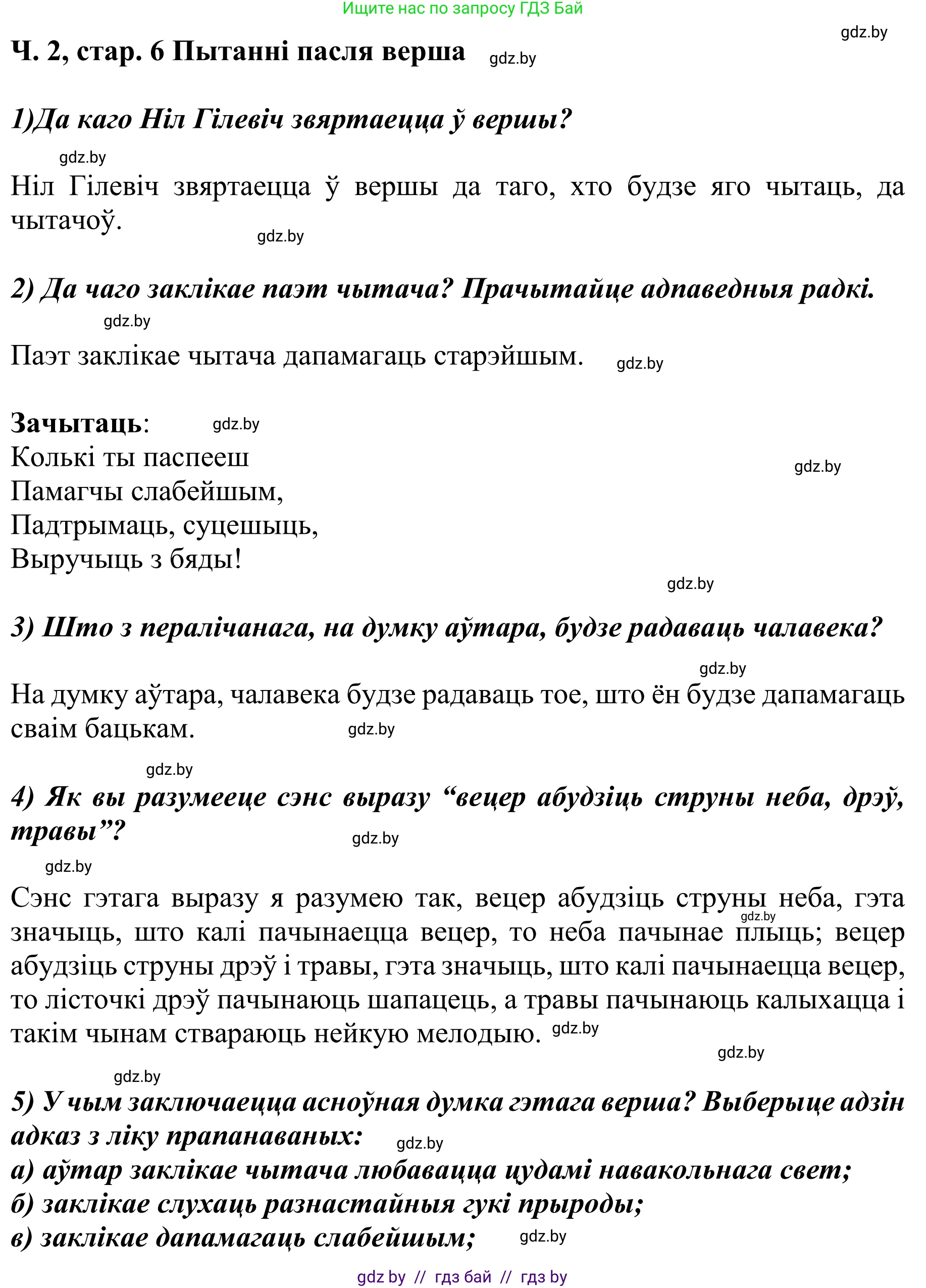 Ищите нас по запросу ГДЗ Бай

gdz.by

Ч. 2, стар. 6 Пытанні пасля верша gdz.by

1)Да каго Ніл Гілевіч звяртаецца ў вершы?

gdz.by

Ніл Гілевіч звяртаецца ў вершы да таго, хто будзе яго чытаць, да чытачоў.

gdz.by

2) Да чаго заклікае паэт чытача? Прачытайце адпаведныя радкі.

gdz.by

Паэт заклікае чытача дапамагаць старэйшым. gdz.by

Зачытаць: gdz.by
Колькі ты паспееш
Памагчы слабейшым,
Падтрымаць, суцешыць,
Выручыць з бяды!

gdz.by

gdz.by

3) Што з пералічанага, на думку аўтара, будзе радаваць чалавека?

gdz.by

На думку аўтара, чалавека будзе радаваць тое, што ён будзе дапамагаць сваім бацькам. gdz.by

gdz.by

4) Як вы разумееце сэнс выразу “вецер абудзіць струны неба, дрэў, травы”? gdz.by

gdz.by

Сэнс гэтага выразу я разумею так, вецер абудзіць струны неба, гэта значыць, што калі пачынаецца вецер, то неба пачынае плыць; вецер абудзіць струны дрэў і травы, гэта значыць, што калі пачынаецца вецер, то лісточкі дрэў пачынаюць шапацець, а травы пачынаюць калыхацца і такім чынам ствараюць нейкую мелодыю. gdz.by

gdz.by

gdz.by

gdz.by

5) У чым заключаецца асноўная думка гэтага верша? Выберыце адзін адказ з ліку прапанаваных: gdz.by
а) аўтар заклікае чытача любавацца цудамі навакольнага свет;
б) заклікае слухаць разнастайныя гукі прыроды;
в) заклікае дапамагаць слабейшым; gdz.by

gdz by // гдз бай // гдз by